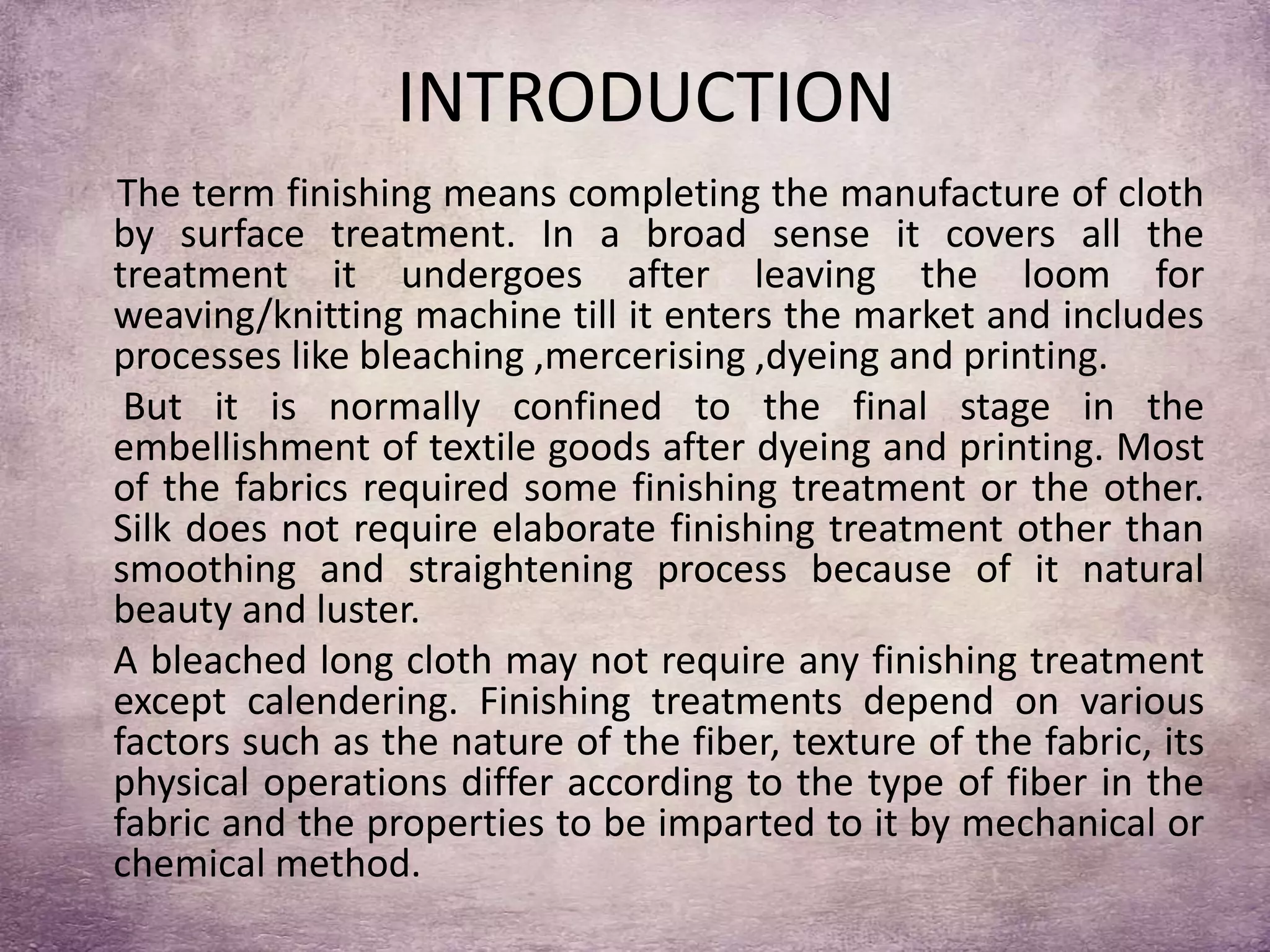 INTRODUCTION

The term finishing means completing the manufacture of cloth by surface treatment. In a broad sense it covers all the treatment it undergoes after leaving the loom for weaving/knitting machine till it enters the market and includes processes like bleaching ,mercerising ,dyeing and printing.

But it is normally confined to the final stage in the embellishment of textile goods after dyeing and printing. Most of the fabrics required some finishing treatment or the other. Silk does not require elaborate finishing treatment other than smoothing and straightening process because of it natural beauty and luster.

A bleached long cloth may not require any finishing treatment except calendering. Finishing treatments depend on various factors such as the nature of the fiber, texture of the fabric, its physical operations differ according to the type of fiber in the fabric and the properties to be imparted to it by mechanical or chemical method.